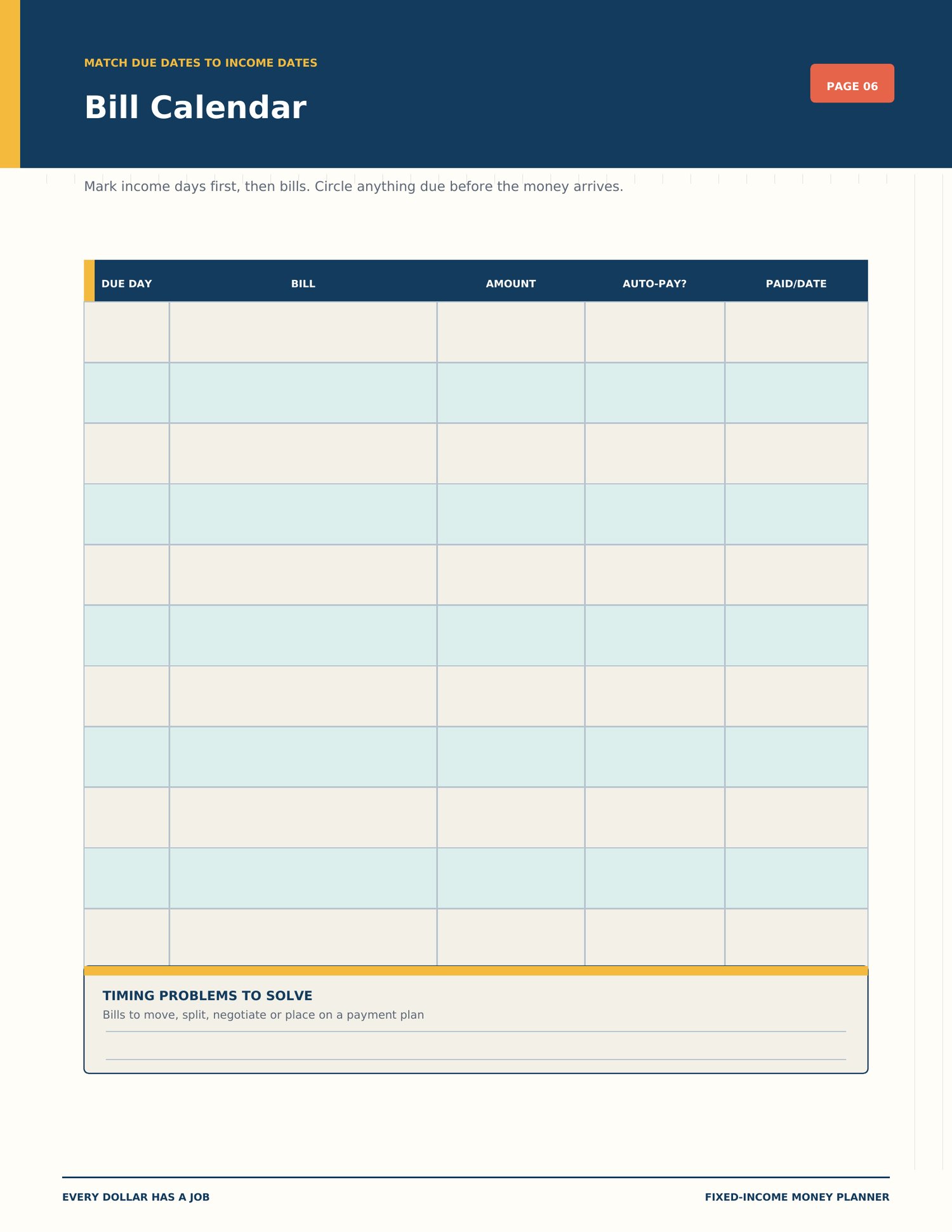 MATCH DUE DATES TO INCOME DATES

Bill Calendar

PAGE 06

Mark income days first, then bills. Circle anything due before the money arrives.

| DUE DAY | BILL | AMOUNT | AUTO-PAY? | PAID/DATE |
|---|---|---|---|---|
| | | | | |
| | | | | |
| | | | | |
| | | | | |
| | | | | |
| | | | | |
| | | | | |
| | | | | |
| | | | | |
| | | | | |
| | | | | |

TIMING PROBLEMS TO SOLVE

Bills to move, split, negotiate or place on a payment plan

EVERY DOLLAR HAS A JOB

FIXED-INCOME MONEY PLANNER